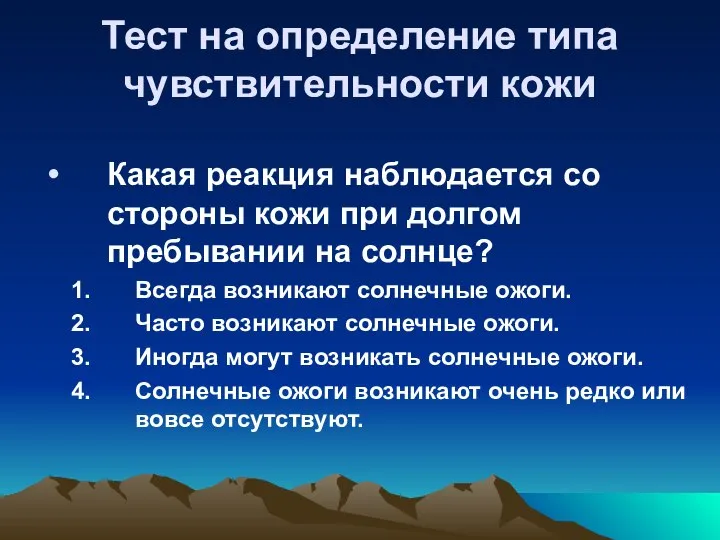 Тест на определение типа чувствительности кожи

• Какая реакция наблюдается со стороны кожи при долгом пребывании на солнце?

1. Всегда возникают солнечные ожоги.
2. Часто возникают солнечные ожоги.
3. Иногда могут возникать солнечные ожоги.
4. Солнечные ожоги возникают очень редко или вовсе отсутствуют.